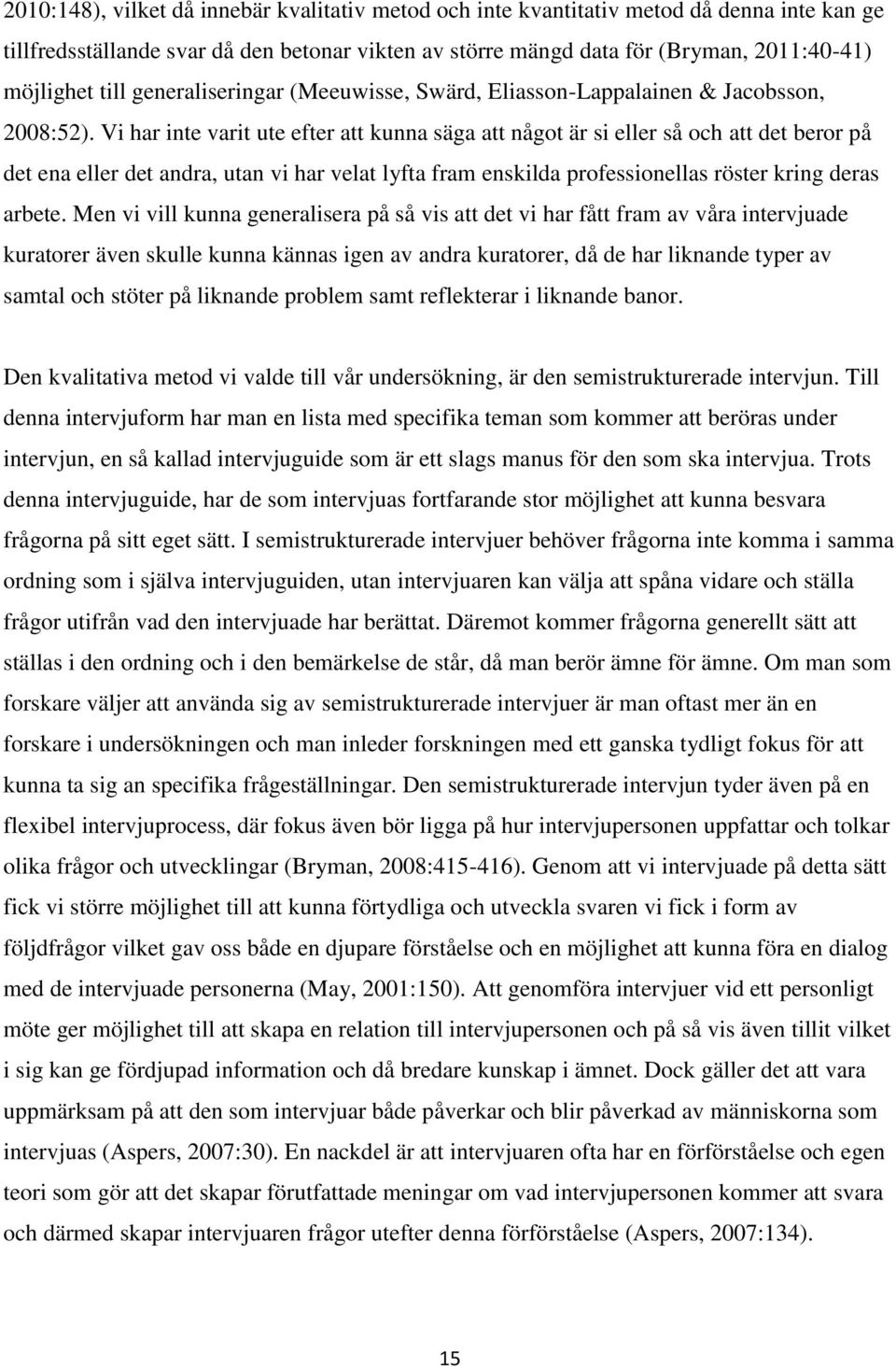 2010:148), vilket då innebär kvalitativ metod och inte kvantitativ metod då denna inte kan ge tillfredsställande svar då den betonar vikten av större mängd data för (Bryman, 2011:40-41) möjlighet till generaliseringar (Meeuwisse, Swärd, Eliasson-Lappalainen & Jacobsson, 2008:52). Vi har inte varit ute efter att kunna säga att något är si eller så och att det beror på det ena eller det andra, utan vi har velat lyfta fram enskilda professionellas röster kring deras arbete. Men vi vill kunna generalisera på så vis att det vi har fått fram av våra intervjuade kuratorer även skulle kunna kännas igen av andra kuratorer, då de har liknande typer av samtal och stöter på liknande problem samt reflekterar i liknande banor.

Den kvalitativa metod vi valde till vår undersökning, är den semistrukturerade intervjun. Till denna intervjuform har man en lista med specifika teman som kommer att beröras under intervjun, en så kallad intervjuguide som är ett slags manus för den som ska intervjua. Trots denna intervjuguide, har de som intervjuas fortfarande stor möjlighet att kunna besvara frågorna på sitt eget sätt. I semistrukturerade intervjuer behöver frågorna inte komma i samma ordning som i själva intervjuguiden, utan intervjuaren kan välja att spåna vidare och ställa frågor utifrån vad den intervjuade har berättat. Däremot kommer frågorna generellt sätt att ställas i den ordning och i den bemärkelse de står, då man berör ämne för ämne. Om man som forskare väljer att använda sig av semistrukturerade intervjuer är man oftast mer än en forskare i undersökningen och man inleder forskningen med ett ganska tydligt fokus för att kunna ta sig an specifika frågeställningar. Den semistrukturerade intervjun tyder även på en flexibel intervjuprocess, där fokus även bör ligga på hur intervjupersonen uppfattar och tolkar olika frågor och utvecklingar (Bryman, 2008:415-416). Genom att vi intervjuade på detta sätt fick vi större möjlighet till att kunna förtydliga och utveckla svaren vi fick i form av följdfrågor vilket gav oss både en djupare förståelse och en möjlighet att kunna föra en dialog med de intervjuade personerna (May, 2001:150). Att genomföra intervjuer vid ett personligt möte ger möjlighet till att skapa en relation till intervjupersonen och på så vis även tillit vilket i sig kan ge fördjupad information och då bredare kunskap i ämnet. Dock gäller det att vara uppmärksam på att den som intervjuar både påverkar och blir påverkad av människorna som intervjuas (Aspers, 2007:30). En nackdel är att intervjuaren ofta har en förförståelse och egen teori som gör att det skapar förutfattade meningar om vad intervjupersonen kommer att svara och därmed skapar intervjuaren frågor utefter denna förförståelse (Aspers, 2007:134).

15